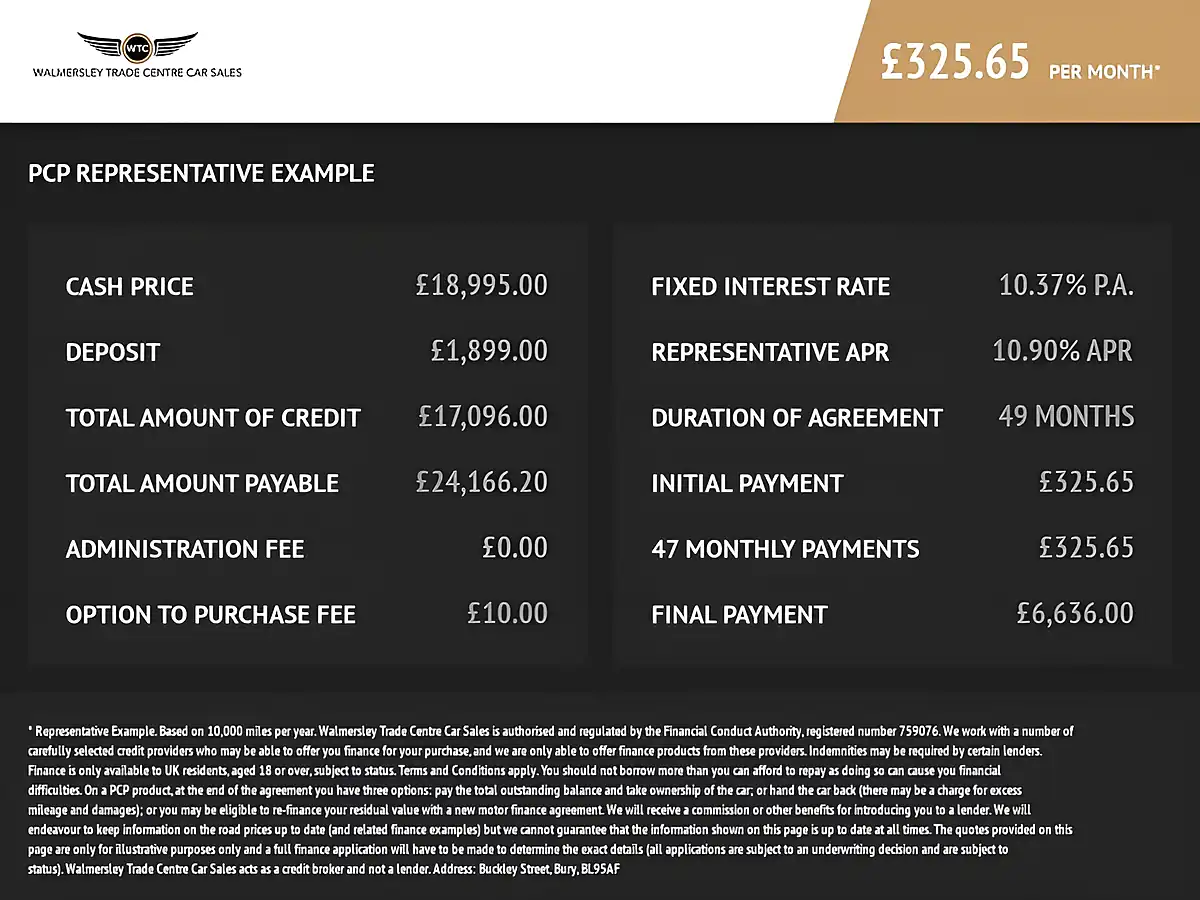 WTC
WALMERSLEY TRADE CENTRE CAR SALES

£325.65 PER MONTH*

PCP REPRESENTATIVE EXAMPLE

CASH PRICE £18,995.00
DEPOSIT £1,899.00
TOTAL AMOUNT OF CREDIT £17,096.00
TOTAL AMOUNT PAYABLE £24,166.20
ADMINISTRATION FEE £0.00
OPTION TO PURCHASE FEE £10.00

FIXED INTEREST RATE 10.37% P.A.
REPRESENTATIVE APR 10.90% APR
DURATION OF AGREEMENT 49 MONTHS
INITIAL PAYMENT £325.65
47 MONTHLY PAYMENTS £325.65
FINAL PAYMENT £6,636.00

* Representative Example. Based on 10,000 miles per year. Walmersley Trade Centre Car Sales is authorised and regulated by the Financial Conduct Authority, registered number 759076. We work with a number of carefully selected credit providers who may be able to offer you finance for your purchase, and we are only able to offer finance products from these providers. Indemnities may be required by certain lenders. Finance is only available to UK residents, aged 18 or over, subject to status. Terms and Conditions apply. You should not borrow more than you can afford to repay as doing so can cause you financial difficulties. On a PCP product, at the end of the agreement you have three options: pay the total outstanding balance and take ownership of the car; or hand the car back (there may be a charge for excess mileage and damages); or you may be eligible to re-finance your residual value with a new motor finance agreement. We will receive a commission or other benefits for introducing you to a lender. We will endeavour to keep information on the road prices up to date (and related finance examples) but we cannot guarantee that the information shown on this page is up to date at all times. The quotes provided on this page are only for illustrative purposes only and a full finance application will have to be made to determine the exact details (all applications are subject to an underwriting decision and are subject to status). Walmersley Trade Centre Car Sales acts as a credit broker and not a lender. Address: Buckley Street, Bury, BL95AF